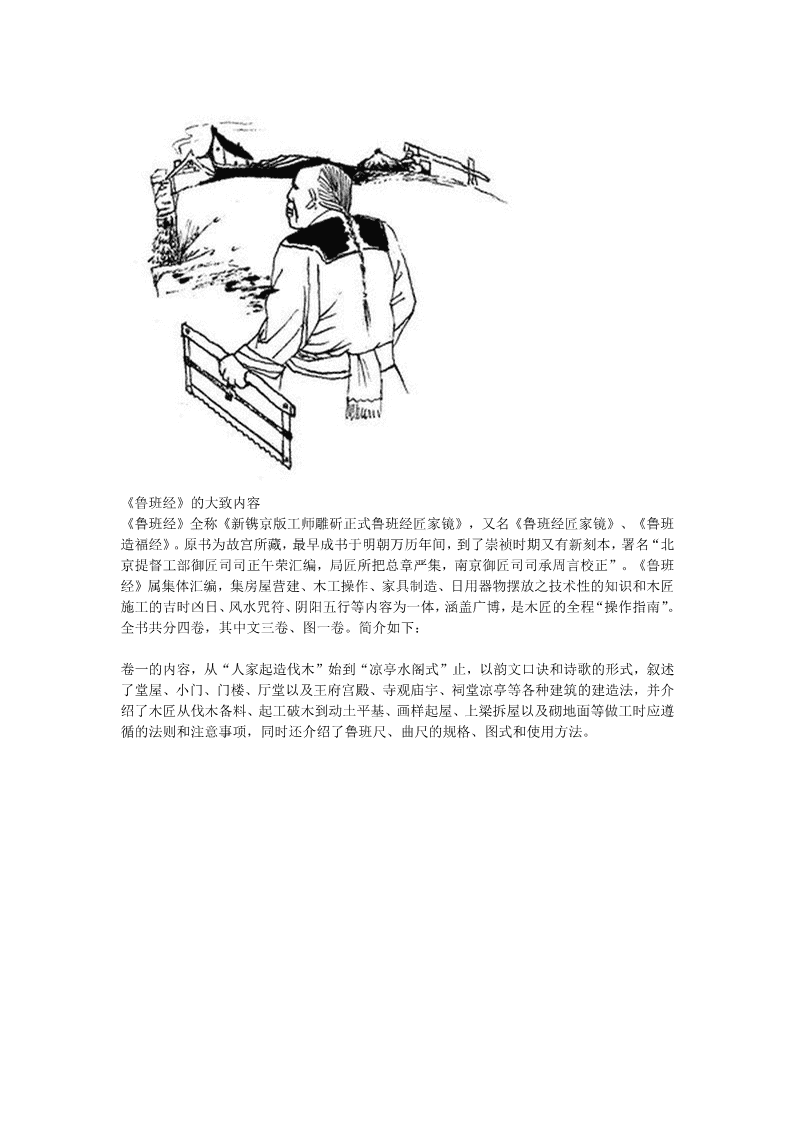 《鲁班经》的大致内容

《鲁班经》全称《新镌京版工师雕斫正式鲁班经匠家镜》，又名《鲁班经匠家镜》、《鲁班造福经》。原书为故宫所藏，最早成书于明朝万历年间，到了崇祯时期又有新刻本，署名“北京提督工部御匠司司正午荣汇编，局匠所把总章严集，南京御匠司司承周言校正”。《鲁班经》属集体汇编，集房屋营建、木工操作、家具制造、日用器物摆放之技术性的知识和木匠施工的吉时凶日、风水咒符、阴阳五行等内容为一体，涵盖广博，是木匠的全程“操作指南”。全书共分四卷，其中文三卷、图一卷。简介如下：

卷一的内容，从“人家起造伐木”始到“凉亭水阁式”止，以韵文口诀和诗歌的形式，叙述了堂屋、小门、门楼、厅堂以及王府宫殿、寺观庙宇、祠堂凉亭等各种建筑的建造法，并介绍了木匠从伐木备料、起工破木到动土平基、画样起屋、上梁拆屋以及砌地面等做工时应遵循的法则和注意事项，同时还介绍了鲁班尺、曲尺的规格、图式和使用方法。